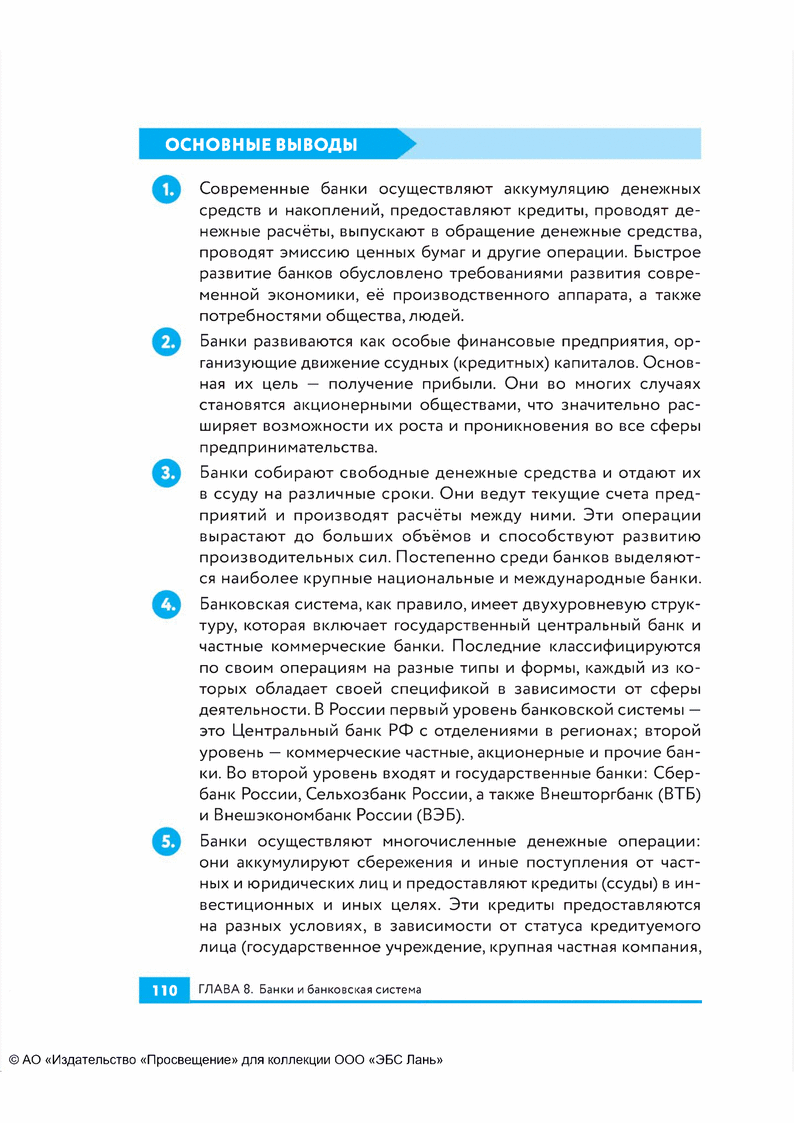 ОСНОВНЫЕ ВЫВОДЫ

1. Современные банки осуществляют аккумуляцию денежных средств и накоплений, предоставляют кредиты, проводят денежные расчёты, выпускают в обращение денежные средства, проводят эмиссию ценных бумаг и другие операции. Быстрое развитие банков обусловлено требованиями развития современной экономики, её производственного аппарата, а также потребностями общества, людей.

2. Банки развиваются как особые финансовые предприятия, организующие движение ссудных (кредитных) капиталов. Основная их цель — получение прибыли. Они во многих случаях становятся акционерными обществами, что значительно расширяет возможности их роста и проникновения во все сферы предпринимательства.

3. Банки собирают свободные денежные средства и отдают их в ссуду на различные сроки. Они ведут текущие счета предприятий и производят расчёты между ними. Эти операции вырастают до больших объёмов и способствуют развитию производительных сил. Постепенно среди банков выделяются наиболее крупные национальные и международные банки.

4. Банковская система, как правило, имеет двухуровневую структуру, которая включает государственный центральный банк и частные коммерческие банки. Последние классифицируются по своим операциям на разные типы и формы, каждый из которых обладает своей спецификой в зависимости от сферы деятельности. В России первый уровень банковской системы — это Центральный банк РФ с отделениями в регионах; второй уровень — коммерческие частные, акционерные и прочие банки. Во второй уровень входят и государственные банки: Сбербанк России, Сельхозбанк России, а также Внешторгбанк (ВТБ) и Внешэкономбанк России (ВЭБ).

5. Банки осуществляют многочисленные денежные операции: они аккумулируют сбережения и иные поступления от частных и юридических лиц и предоставляют кредиты (ссуды) в инвестиционных и иных целях. Эти кредиты предоставляются на разных условиях, в зависимости от статуса кредитуемого лица (государственное учреждение, крупная частная компания,

110 ГЛАВА 8. Банки и банковская система

© АО «Издательство «Просвещение» для коллекции ООО «ЭБС Лань»